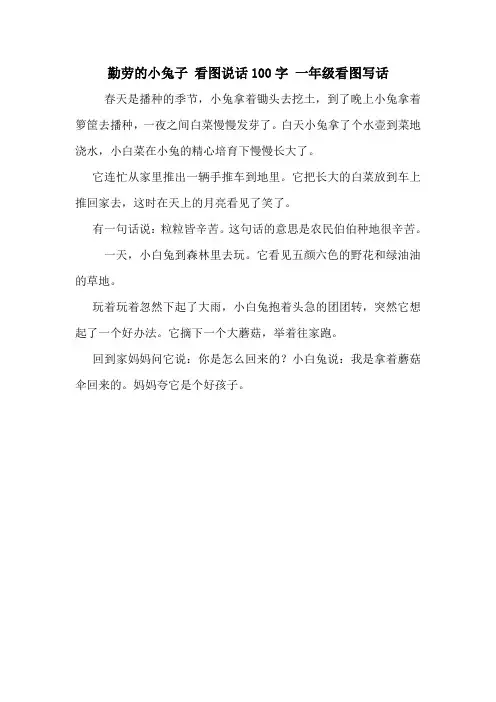 勤劳的小兔子 看图说话 100 字 一年级看图写话

春天是播种的季节，小兔拿着锄头去挖土，到了晚上小兔拿着箩筐去播种，一夜之间白菜慢慢发芽了。白天小兔拿了个水壶到菜地浇水，小白菜在小兔的精心培育下慢慢长大了。

它连忙从家里推出一辆手推车到地里。它把长大的白菜放到车上推回家去，这时在天上的月亮看见了笑了。

有一句话说：粒粒皆辛苦。这句话的意思是农民伯伯种地很辛苦。

一天，小白兔到森林里去玩。它看见五颜六色的野花和绿油油的草地。

玩着玩着忽然下起了大雨，小白兔抱着头急的团团转，突然它想起了一个好办法。它摘下一个大蘑菇，举着往家跑。

回到家妈妈问它说：你是怎么回来的？小白兔说：我是拿着蘑菇伞回来的。妈妈夸它是个好孩子。